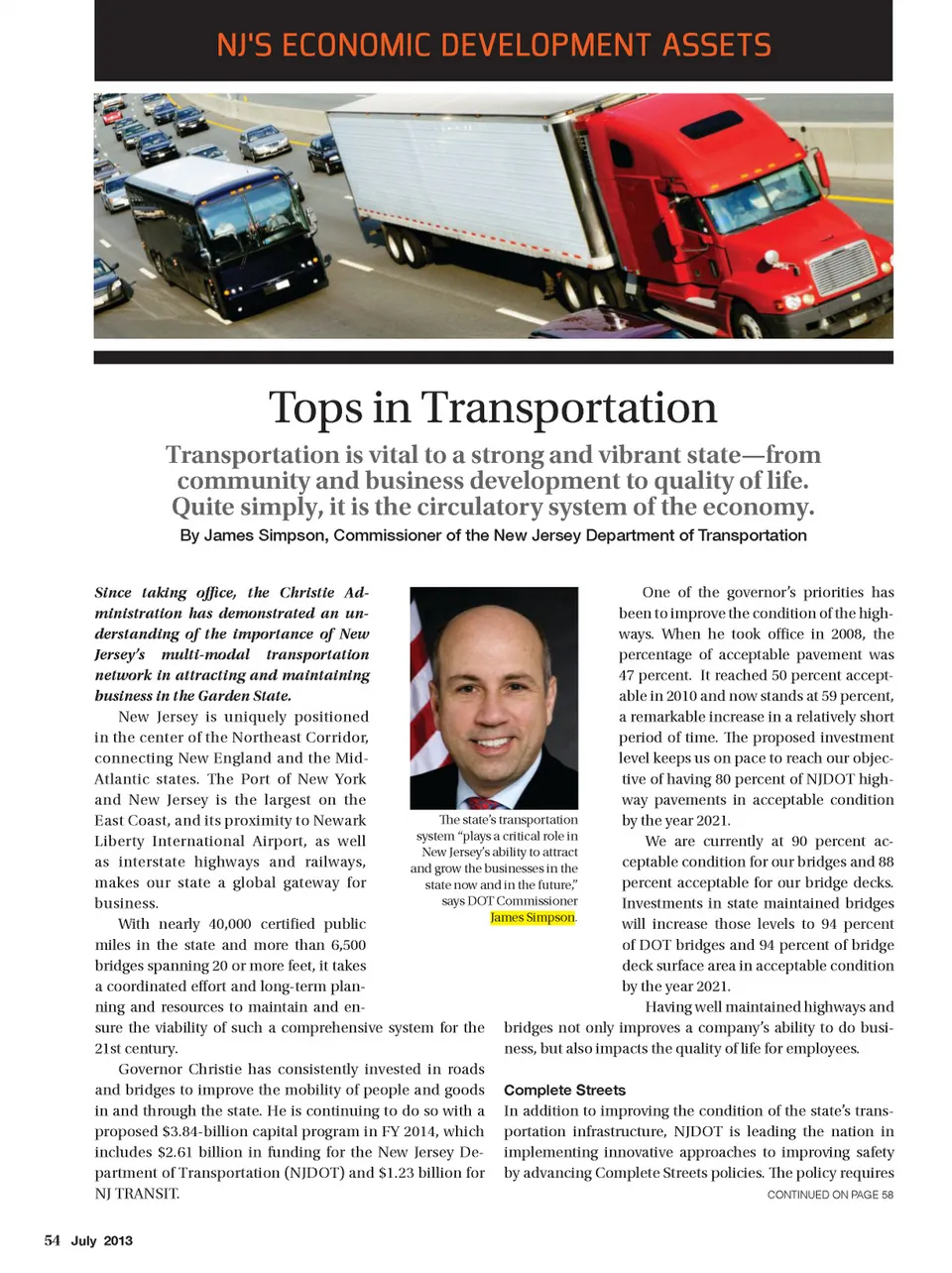 NJ'S ECONOMIC DEVELOPMENT ASSETS

Tops in Transportation

Transportation is vital to a strong and vibrant state—from community and business development to quality of life. Quite simply, it is the circulatory system of the economy.

By James Simpson, Commissioner of the New Jersey Department of Transportation

Since taking office, the Christie Administration has demonstrated an understanding of the importance of New Jersey's multi-modal transportation network in attracting and maintaining business in the Garden State.

New Jersey is uniquely positioned in the center of the Northeast Corridor, connecting New England and the Mid-Atlantic states. The Port of New York and New Jersey is the largest on the East Coast, and its proximity to Newark Liberty International Airport, as well as interstate highways and railways, makes our state a global gateway for business.

With nearly 40,000 certified public miles in the state and more than 6,500 bridges spanning 20 or more feet, it takes a coordinated effort and long-term planning and resources to maintain and ensure the viability of such a comprehensive system for the 21st century.

Governor Christie has consistently invested in roads and bridges to improve the mobility of people and goods in and through the state. He is continuing to do so with a proposed $3.84-billion capital program in FY 2014, which includes $2.61 billion in funding for the New Jersey Department of Transportation (NJDOT) and $1.23 billion for NJ TRANSIT.

The state's transportation system "plays a critical role in New Jersey's ability to attract and grow the businesses in the state now and in the future," says DOT Commissioner James Simpson.

One of the governor's priorities has been to improve the condition of the highways. When he took office in 2008, the percentage of acceptable pavement was 47 percent. It reached 50 percent acceptable in 2010 and now stands at 59 percent, a remarkable increase in a relatively short period of time. The proposed investment level keeps us on pace to reach our objective of having 80 percent of NJDOT highway pavements in acceptable condition by the year 2021.

We are currently at 90 percent acceptable condition for our bridges and 88 percent acceptable for our bridge decks. Investments in state maintained bridges will increase those levels to 94 percent of DOT bridges and 94 percent of bridge deck surface area in acceptable condition by the year 2021.

Having well maintained highways and bridges not only improves a company's ability to do business, but also impacts the quality of life for employees.

Complete Streets

In addition to improving the condition of the state's transportation infrastructure, NJDOT is leading the nation in implementing innovative approaches to improving safety by advancing Complete Streets policies. The policy requires

CONTINUED ON PAGE 58

54 July 2013